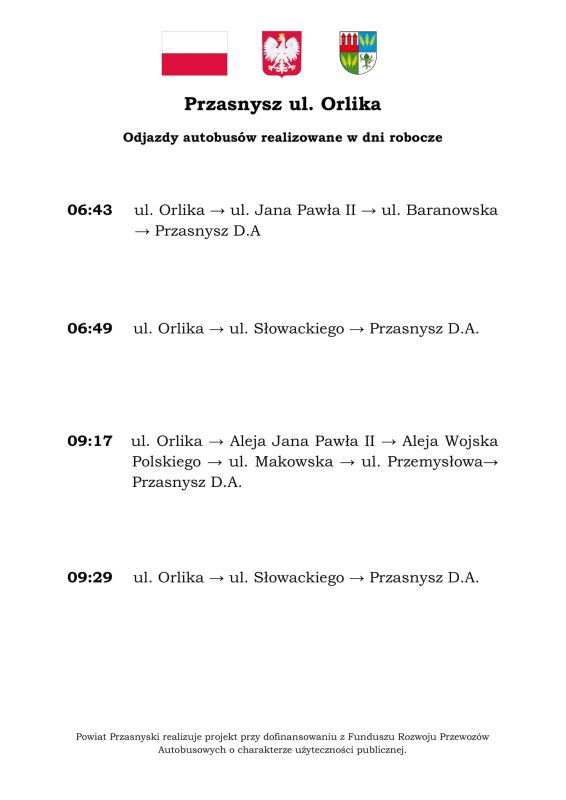 Przasnysz ul. Orlika

Odjazdy autobusów realizowane w dni robocze

06:43 ul. Orlika → ul. Jana Pawła II → ul. Baranowska → Przasnysz D.A

06:49 ul. Orlika → ul. Słowackiego → Przasnysz D.A.

09:17 ul. Orlika → Aleja Jana Pawła II → Aleja Wojska Polskiego → ul. Makowska → ul. Przemysłowa→ Przasnysz D.A.

09:29 ul. Orlika → ul. Słowackiego → Przasnysz D.A.

Powiat Przasnyski realizuje projekt przy dofinansowaniu z Funduszu Rozwoju Przewozów Autobusowych o charakterze użyteczności publicznej.